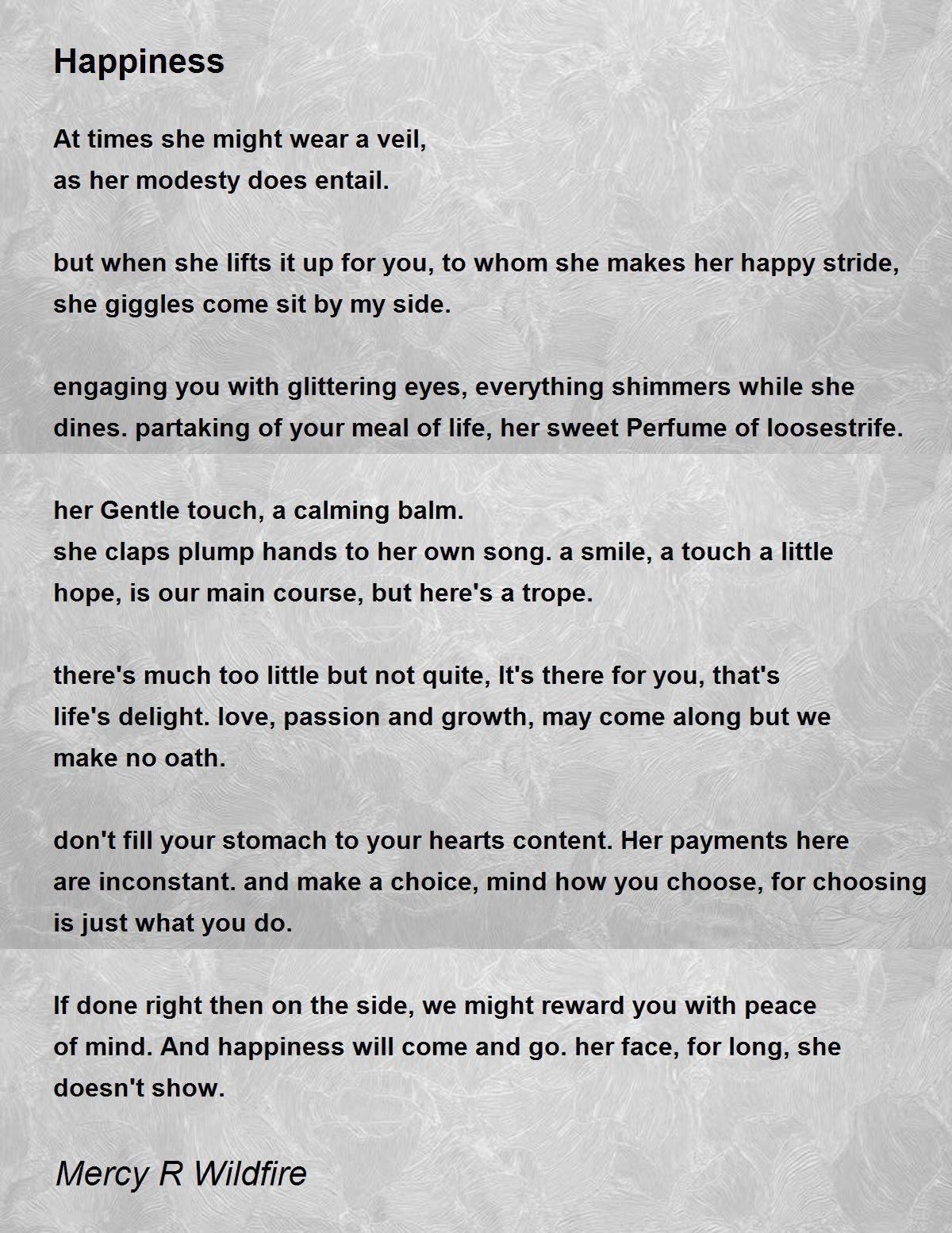 Happiness

At times she might wear a veil,
as her modesty does entail.

but when she lifts it up for you, to whom she makes her happy stride,
she giggles come sit by my side.

engaging you with glittering eyes, everything shimmers while she dines. partaking of your meal of life, her sweet Perfume of loosestrife.

her Gentle touch, a calming balm.
she claps plump hands to her own song. a smile, a touch a little hope, is our main course, but here's a trope.

there's much too little but not quite, It's there for you, that's life's delight. love, passion and growth, may come along but we make no oath.

don't fill your stomach to your hearts content. Her payments here are inconstant. and make a choice, mind how you choose, for choosing is just what you do.

If done right then on the side, we might reward you with peace of mind. And happiness will come and go. her face, for long, she doesn't show.

Mercy R Wildfire